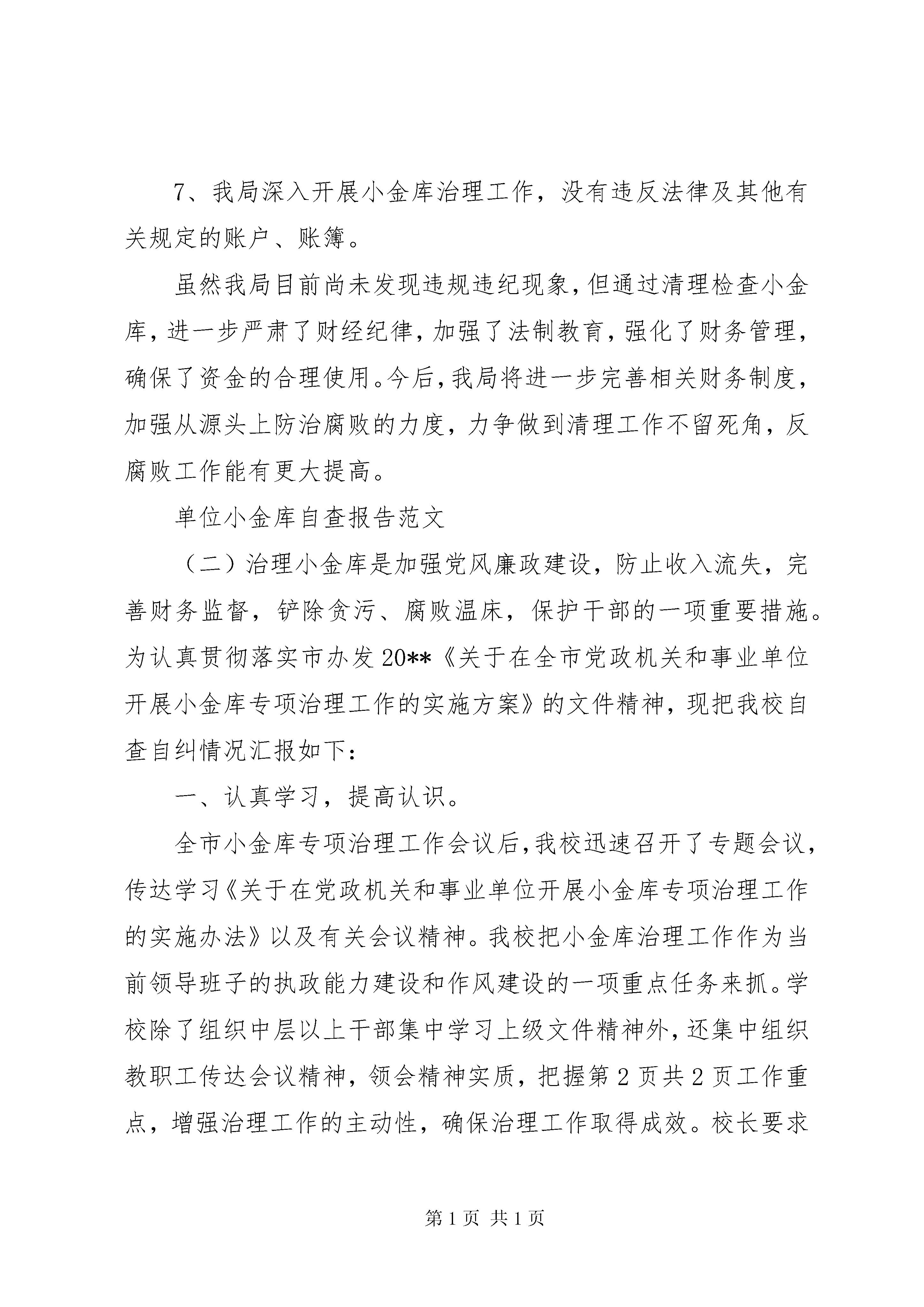 7、我局深入开展小金库治理工作，没有违反法律及其他有关规定的账户、账簿。

虽然我局目前尚未发现违规违纪现象，但通过清理检查小金库，进一步严肃了财经纪律，加强了法制教育，强化了财务管理，确保了资金的合理使用。今后，我局将进一步完善相关财务制度，加强从源头上防治腐败的力度，力争做到清理工作不留死角，反腐败工作能有更大提高。

单位小金库自查报告范文

（二）治理小金库是加强党风廉政建设，防止收入流失，完善财务监督，铲除贪污、腐败温床，保护干部的一项重要措施。为认真贯彻落实市办发20**《关于在全市党政机关和事业单位开展小金库专项治理工作的实施方案》的文件精神，现把我校自查自纠情况汇报如下：

一、认真学习，提高认识。

全市小金库专项治理工作会议后，我校迅速召开了专题会议，传达学习《关于在党政机关和事业单位开展小金库专项治理工作的实施办法》以及有关会议精神。我校把小金库治理工作作为当前领导班子的执政能力建设和作风建设的一项重点任务来抓。学校除了组织中层以上干部集中学习上级文件精神外，还集中组织教职工传达会议精神，领会精神实质，把握第2页共2页工作重点，增强治理工作的主动性，确保治理工作取得成效。校长要求

第1页 共1页